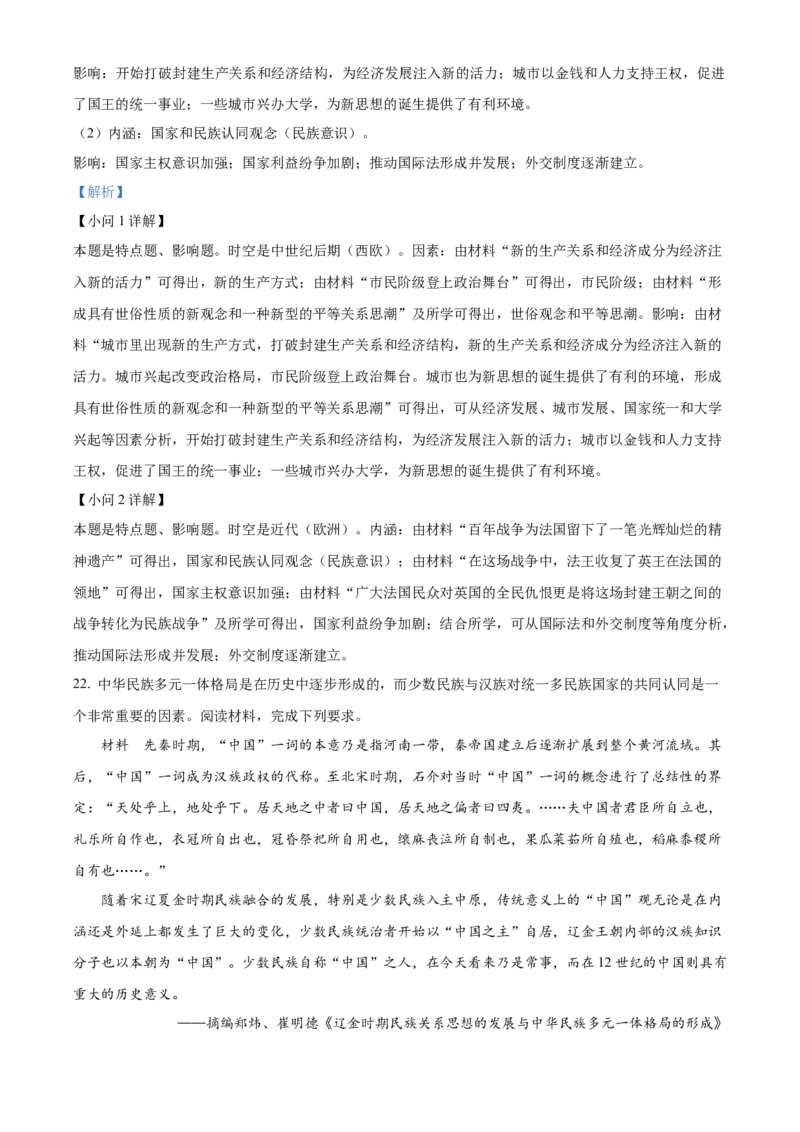 影响：开始打破封建生产关系和经济结构，为经济发展注入新的活力；城市以金钱和人力支持王权，促进了国王的统一事业；一些城市兴办大学，为新思想的诞生提供了有利环境。

（2）内涵：国家和民族认同观念（民族意识）。

影响：国家主权意识加强；国家利益纷争加剧；推动国际法形成并发展；外交制度逐渐建立。

【解析】

【小问1详解】

本题是特点题、影响题。时空是中世纪后期（西欧）。因素：由材料“新的生产关系和经济成分为经济注入新的活力”可得出，新的生产方式；由材料“市民阶级登上政治舞台”可得出，市民阶级；由材料“形成具有世俗性质的新观念和一种新型的平等关系思潮”及所学可得出，世俗观念和平等思潮。影响：由材料“城市里出现新的生产方式，打破封建生产关系和经济结构，新的生产关系和经济成分为经济注入新的活力。城市兴起改变政治格局，市民阶级登上政治舞台。城市也为新思想的诞生提供了有利的环境，形成具有世俗性质的新观念和一种新型的平等关系思潮”可得出，可从经济发展、城市发展、国家统一和大学兴起等因素分析，开始打破封建生产关系和经济结构，为经济发展注入新的活力；城市以金钱和人力支持王权，促进了国王的统一事业；一些城市兴办大学，为新思想的诞生提供了有利环境。

【小问2详解】

本题是特点题、影响题。时空是近代（欧洲）。内涵：由材料“百年战争为法国留下了一笔光辉灿烂的精神遗产”可得出，国家和民族认同观念（民族意识）；由材料“在这场战争中，法王收复了英王在法国的领地”可得出，国家主权意识加强；由材料“广大法国民众对英国的全民仇恨更是将这场封建王朝之间的战争转化为民族战争”及所学可得出，国家利益纷争加剧；结合所学，可从国际法和外交制度等角度分析，推动国际法形成并发展；外交制度逐渐建立。

22. 中华民族多元一体格局是在历史中逐步形成的，而少数民族与汉族对统一多民族国家的共同认同是一个非常重要的因素。阅读材料，完成下列要求。

材料　先秦时期，“中国”一词的本意乃是指河南一带，秦帝国建立后逐渐扩展到整个黄河流域。其后，“中国”一词成为汉族政权的代称。至北宋时期，石介对当时“中国”一词的概念进行了总结性的界定：“天处乎上，地处乎下。居天地之中者曰中国，居天地之偏者曰四夷。……夫中国者君臣所自立也，礼乐所自作也，衣冠所自出也，冠昏祭祀所自用也，缞麻丧泣所自制也，果瓜菜茹所自殖也，稻麻黍稷所自有也……。”

随着宋辽夏金时期民族融合的发展，特别是少数民族入主中原，传统意义上的“中国”观无论是在内涵还是外延上都发生了巨大的变化，少数民族统治者开始以“中国之主”自居，辽金王朝内部的汉族知识分子也以本朝为“中国”。少数民族自称“中国”之人，在今天看来乃是常事，而在12世纪的中国则具有重大的历史意义。

——摘编郑炜、崔明德《辽金时期民族关系思想的发展与中华民族多元一体格局的形成》